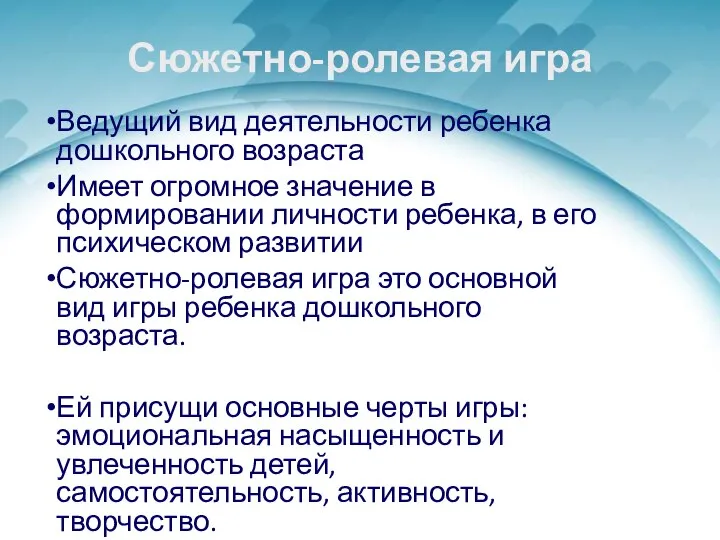 Сюжетно-ролевая игра

•Ведущий вид деятельности ребенка дошкольного возраста

•Имеет огромное значение в формировании личности ребенка, в его психическом развитии

•Сюжетно-ролевая игра это основной вид игры ребенка дошкольного возраста.

•Ей присущи основные черты игры: эмоциональная насыщенность и увлеченность детей, самостоятельность, активность, творчество.